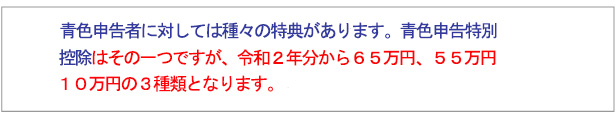 青色申告者に対しては種々の特典があります。青色申告特別控除はその一つですが、令和２年分から６５万円、５５万円１０万円の３種類となります。